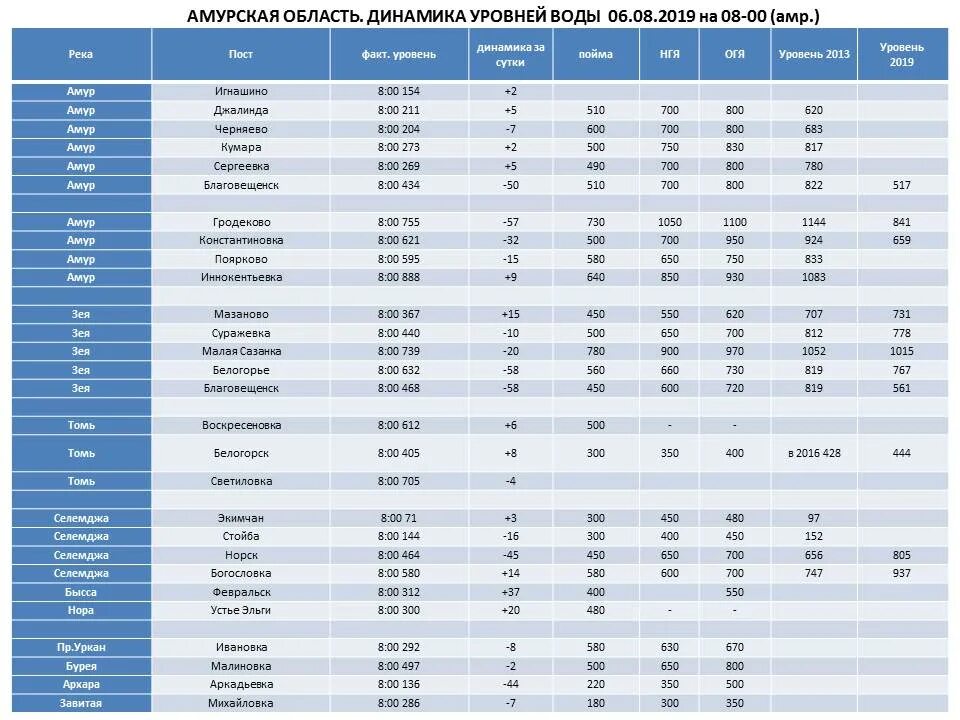 АМУРСКАЯ ОБЛАСТЬ. ДИНАМИКА УРОВНЕЙ ВОДЫ 06.08.2019 на 08-00 (амр.)

| Река | Пост | факт. уровень | динамика за сутки | пойма | НГЯ | ОГЯ | Уровень 2013 | Уровень 2019 |
|---|---|---|---|---|---|---|---|---|
| Амур | Игнашино | 8:00 154 | +2 | | | | | |
| Амур | Джалинда | 8:00 211 | +5 | 510 | 700 | 800 | 620 | |
| Амур | Черняево | 8:00 204 | -7 | 600 | 700 | 800 | 683 | |
| Амур | Кумара | 8:00 273 | +2 | 500 | 750 | 830 | 817 | |
| Амур | Сергеевка | 8:00 269 | +5 | 490 | 700 | 800 | 780 | |
| Амур | Благовещенск | 8:00 434 | -50 | 510 | 700 | 800 | 822 | 517 |
| | | | | | | | | |
| Амур | Гродеково | 8:00 755 | -57 | 730 | 1050 | 1100 | 1144 | 841 |
| Амур | Константиновка | 8:00 621 | -32 | 500 | 700 | 950 | 924 | 659 |
| Амур | Поярково | 8:00 595 | -15 | 580 | 650 | 750 | 833 | |
| Амур | Иннокентьевка | 8:00 888 | +9 | 640 | 850 | 930 | 1083 | |
| | | | | | | | | |
| Зея | Мазаново | 8:00 367 | +15 | 450 | 550 | 620 | 707 | 731 |
| Зея | Суражевка | 8:00 440 | -10 | 500 | 650 | 700 | 812 | 778 |
| Зея | Малая Сазанка | 8:00 739 | -20 | 780 | 900 | 970 | 1052 | 1015 |
| Зея | Белогорье | 8:00 632 | -58 | 560 | 660 | 730 | 819 | 767 |
| Зея | Благовещенск | 8:00 468 | -58 | 450 | 600 | 720 | 819 | 561 |
| | | | | | | | | |
| Томь | Воскресеновка | 8:00 612 | +6 | 500 | - | - | | |
| Томь | Белогорск | 8:00 405 | +8 | 300 | 350 | 400 | в 2016 428 | 444 |
| Томь | Светиловка | 8:00 705 | -4 | | | | | |
| | | | | | | | | |
| Селемджа | Экимчан | 8:00 71 | +3 | 300 | 450 | 480 | 97 | |
| Селемджа | Стойба | 8:00 144 | -16 | 300 | 400 | 450 | 152 | |
| Селемджа | Норск | 8:00 464 | -45 | 450 | 650 | 700 | 656 | 805 |
| Селемджа | Богословка | 8:00 580 | +14 | 580 | 600 | 700 | 747 | 937 |
| Бысса | Февральск | 8:00 312 | +37 | 400 | | 550 | | |
| Нора | Устье Эльги | 8:00 300 | +20 | 480 | - | - | | |
| | | | | | | | | |
| Пр.Уркан | Ивановка | 8:00 292 | -8 | 580 | 630 | 670 | | |
| Бурея | Малиновка | 8:00 497 | -2 | 500 | 650 | 800 | | |
| Архара | Аркадьевка | 8:00 136 | -44 | 220 | 350 | 500 | | |
| Завитая | Михайловка | 8:00 286 | -7 | 180 | 300 | 350 | | |